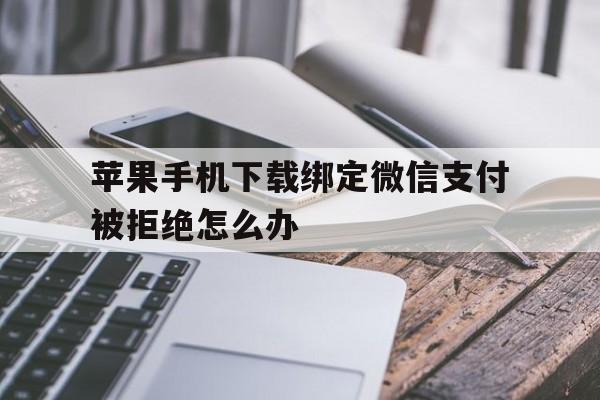 苹果手机下载绑定微信支付被拒绝怎么办